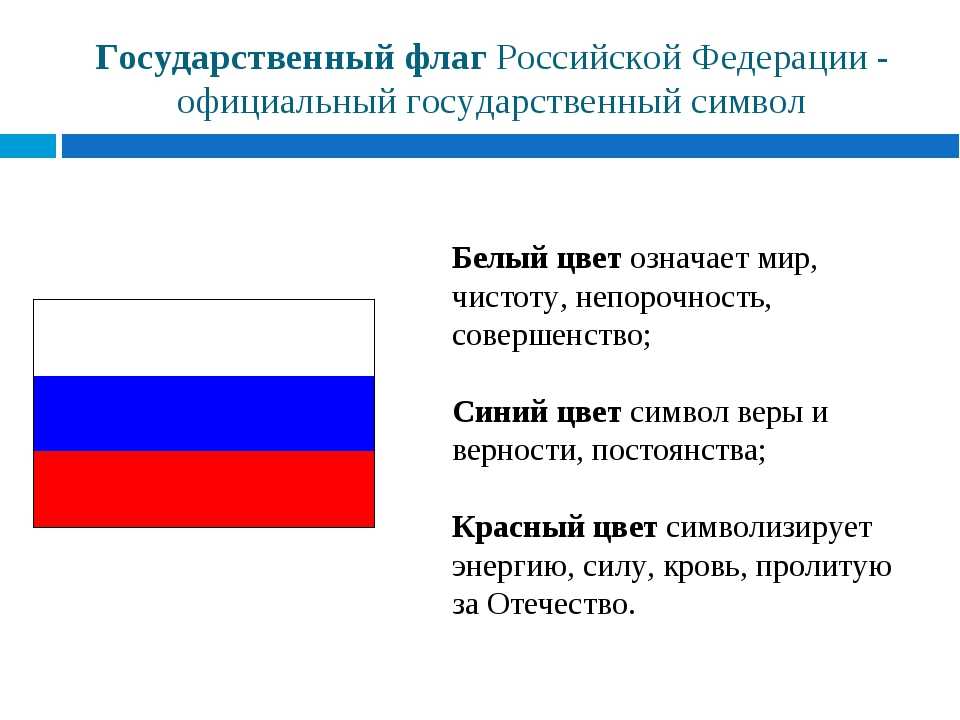 Государственный флаг Российской Федерации - официальный государственный символ

Белый цвет означает мир, чистоту, непорочность, совершенство;

Синий цвет символ веры и верности, постоянства;

Красный цвет символизирует энергию, силу, кровь, пролитую за Отечество.